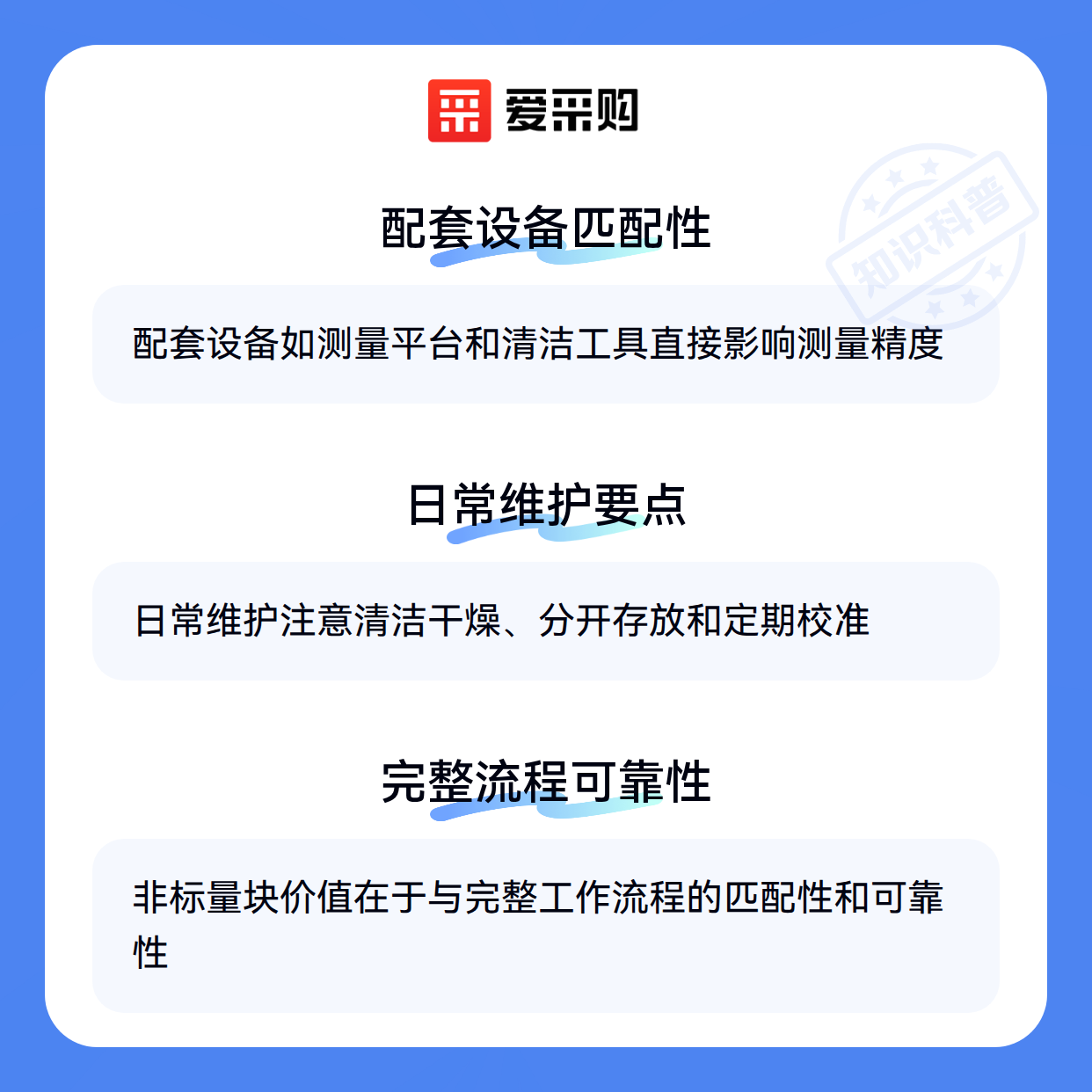 爱采购

配套设备匹配性

配套设备如测量平台和清洁工具直接影响测量精度

日常维护要点

日常维护注意清洁干燥、分开存放和定期校准

完整流程可靠性

非标量块价值在于与完整工作流程的匹配性和可靠性

知识科普